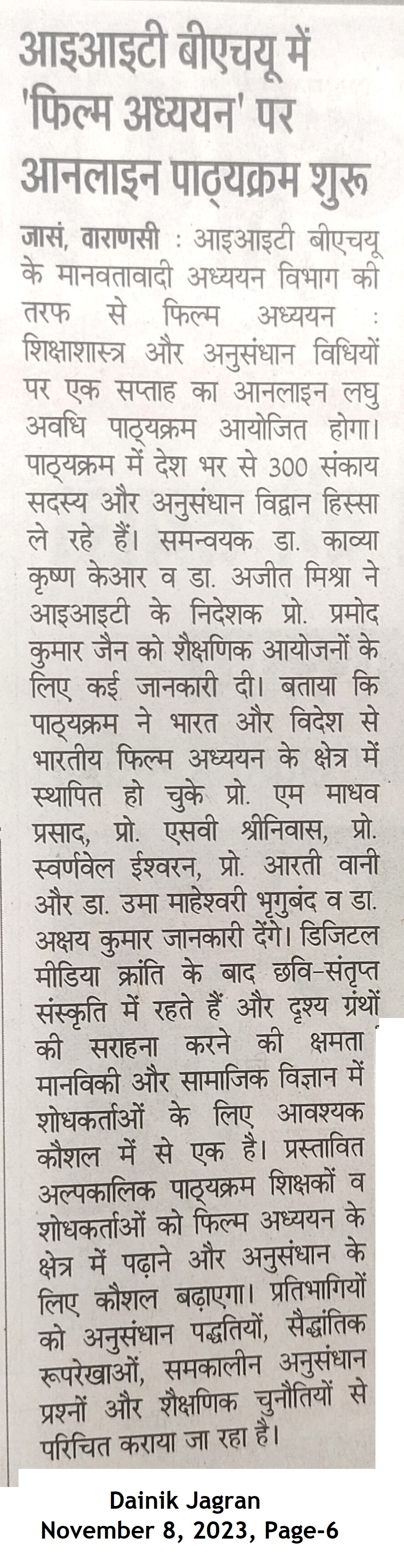 आइआइटी बीएचयू में 'फिल्म अध्ययन' पर आनलाइन पाठ्यक्रम शुरू

जासं, वाराणसी : आइआइटी बीएचयू के मानवतावादी अध्ययन विभाग की तरफ से फिल्म अध्ययन : शिक्षाशास्त्र और अनुसंधान विधियों पर एक सप्ताह का आनलाइन लघु अवधि पाठ्यक्रम आयोजित होगा। पाठ्यक्रम में देश भर से 300 संकाय सदस्य और अनुसंधान विद्वान हिस्सा ले रहे हैं। समन्वयक डा. काव्या कृष्ण केआर व डा. अजीत मिश्रा ने आइआइटी के निदेशक प्रो. प्रमोद कुमार जैन को शैक्षणिक आयोजनों के लिए कई जानकारी दी। बताया कि पाठ्यक्रम ने भारत और विदेश से भारतीय फिल्म अध्ययन के क्षेत्र में स्थापित हो चुके प्रो. एम माधव प्रसाद, प्रो. एसवी श्रीनिवास, प्रो. स्वर्णवेल ईश्वरन, प्रो. आरती वानी और डा. उमा माहेश्वरी भृगुबंद व डा. अक्षय कुमार जानकारी देंगे। डिजिटल मीडिया क्रांति के बाद छवि-संतृप्त संस्कृति में रहते हैं और दृश्य ग्रंथों की सराहना करने की क्षमता मानविकी और सामाजिक विज्ञान में शोधकर्ताओं के लिए आवश्यक कौशल में से एक है। प्रस्तावित अल्पकालिक पाठ्यक्रम शिक्षकों व शोधकर्ताओं को फिल्म अध्ययन के क्षेत्र में पढ़ाने और अनुसंधान के लिए कौशल बढ़ाएगा। प्रतिभागियों को अनुसंधान पद्धतियों, सैद्धांतिक रूपरेखाओं, समकालीन अनुसंधान प्रश्नों और शैक्षणिक चुनौतियों से परिचित कराया जा रहा है।

Dainik Jagran
November 8, 2023, Page-6